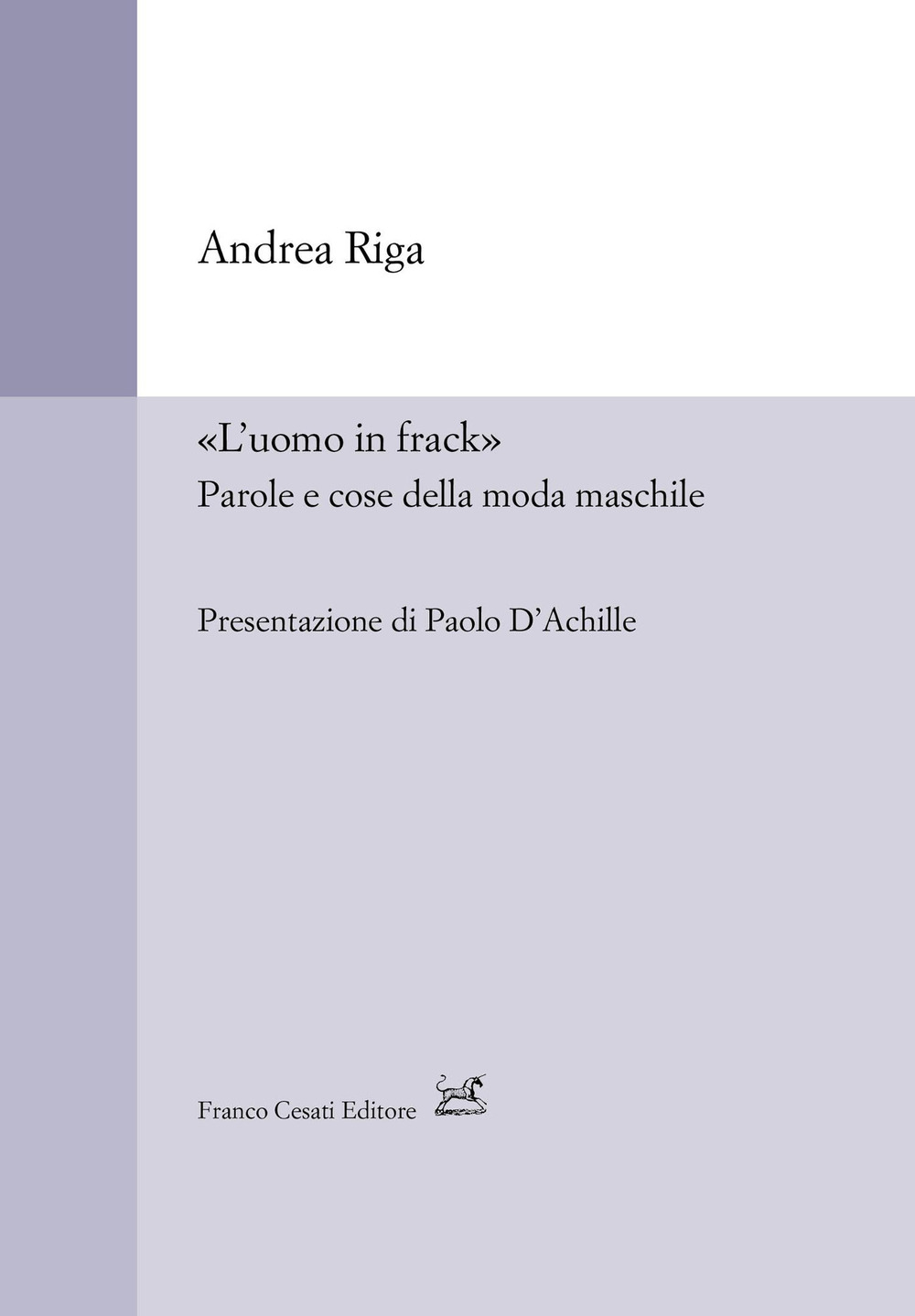 Andrea Riga

«L'uomo in frack»
Parole e cose della moda maschile

Presentazione di Paolo D'Achille

Franco Cesati Editore